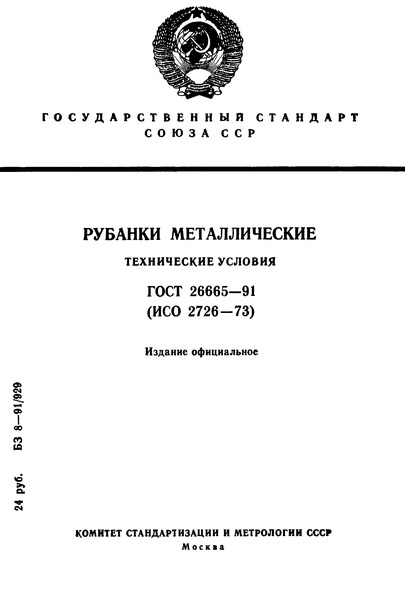 ГОСУДАРСТВЕННЫЙ СТАНДАРТ
СОЮЗА ССР

РУБАНКИ МЕТАЛЛИЧЕСКИЕ

ТЕХНИЧЕСКИЕ УСЛОВИЯ

ГОСТ 26665—91
(ИСО 2726—73)

Издание официальное

24 руб. БЗ 8—91/929

КОМИТЕТ СТАНДАРТИЗАЦИИ И МЕТРОЛОГИИ СССР
Москва